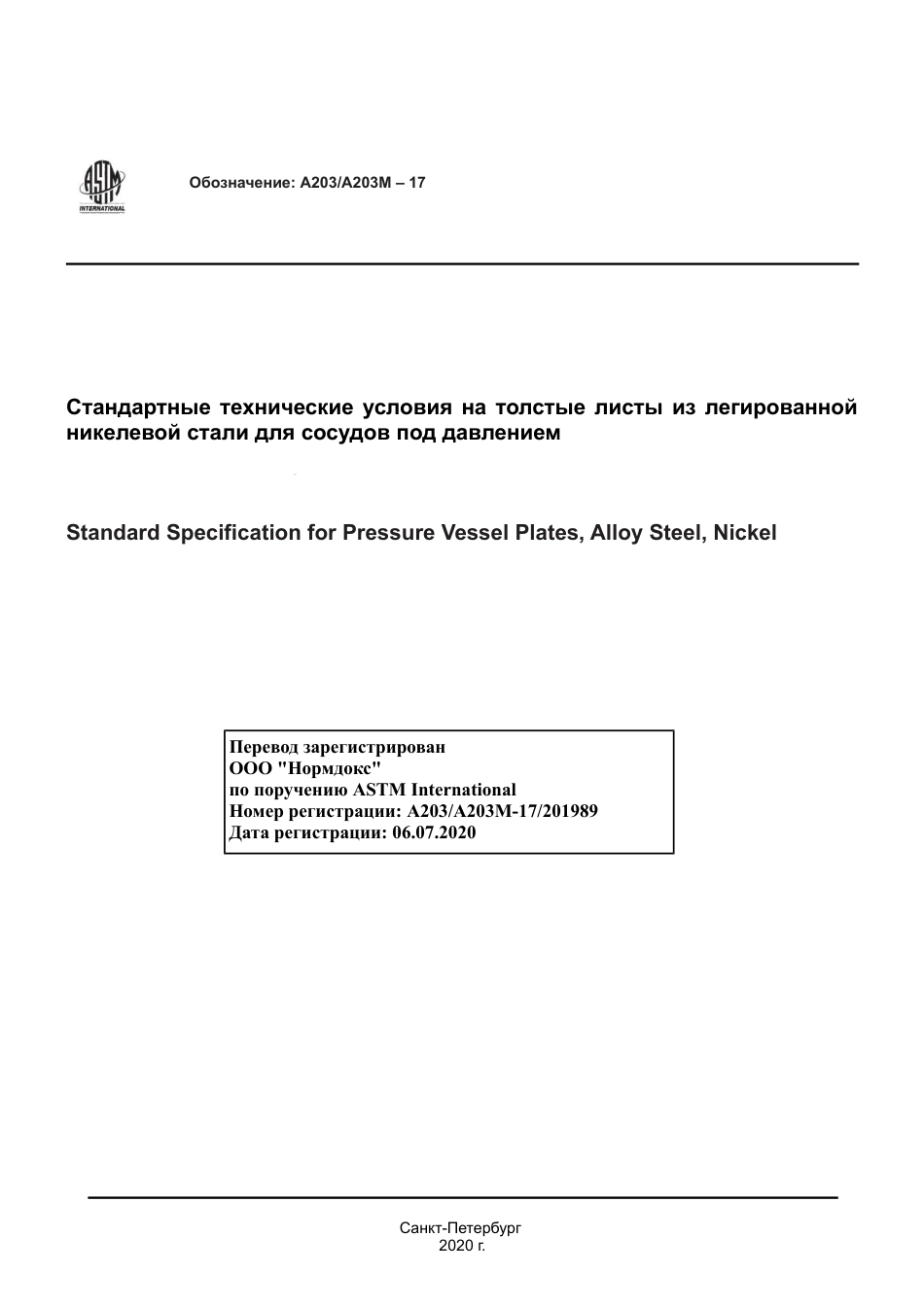 ASTM INTERNATIONAL

Обозначение: A203/A203M – 17

Стандартные технические условия на толстые листы из легированной никелевой стали для сосудов под давлением

Standard Specification for Pressure Vessel Plates, Alloy Steel, Nickel

Перевод зарегистрирован
ООО "Нормдокс"
по поручению ASTM International
Номер регистрации: A203/A203M-17/201989
Дата регистрации: 06.07.2020

Санкт-Петербург
2020 г.